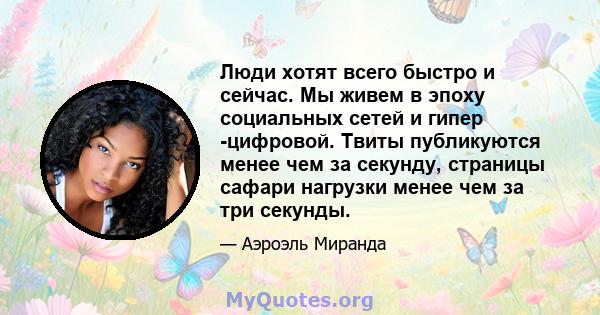 Люди хотят всего быстро и сейчас. Мы живем в эпоху социальных сетей и гипер -цифровой. Твиты публикуются менее чем за секунду, страницы сафари нагрузки менее чем за три секунды.

— Аэроэль Миранда

MyQuotes.org